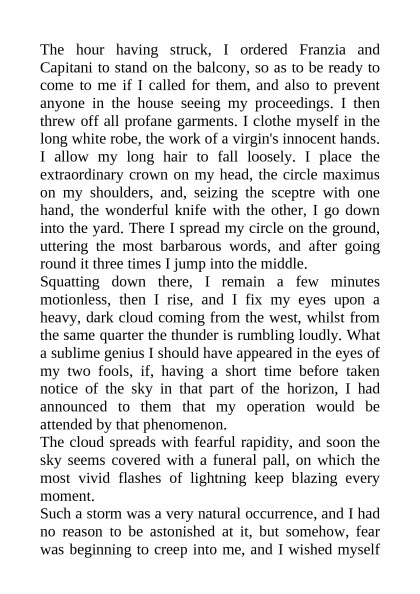 The hour having struck, I ordered Franzia and Capitani to stand on the balcony, so as to be ready to come to me if I called for them, and also to prevent anyone in the house seeing my proceedings. I then threw off all profane garments. I clothe myself in the long white robe, the work of a virgin's innocent hands. I allow my long hair to fall loosely. I place the extraordinary crown on my head, the circle maximus on my shoulders, and, seizing the sceptre with one hand, the wonderful knife with the other, I go down into the yard. There I spread my circle on the ground, uttering the most barbarous words, and after going round it three times I jump into the middle.
Squatting down there, I remain a few minutes motionless, then I rise, and I fix my eyes upon a heavy, dark cloud coming from the west, whilst from the same quarter the thunder is rumbling loudly. What a sublime genius I should have appeared in the eyes of my two fools, if, having a short time before taken notice of the sky in that part of the horizon, I had announced to them that my operation would be attended by that phenomenon.
The cloud spreads with fearful rapidity, and soon the sky seems covered with a funeral pall, on which the most vivid flashes of lightning keep blazing every moment.
Such a storm was a very natural occurrence, and I had no reason to be astonished at it, but somehow, fear was beginning to creep into me, and I wished myself